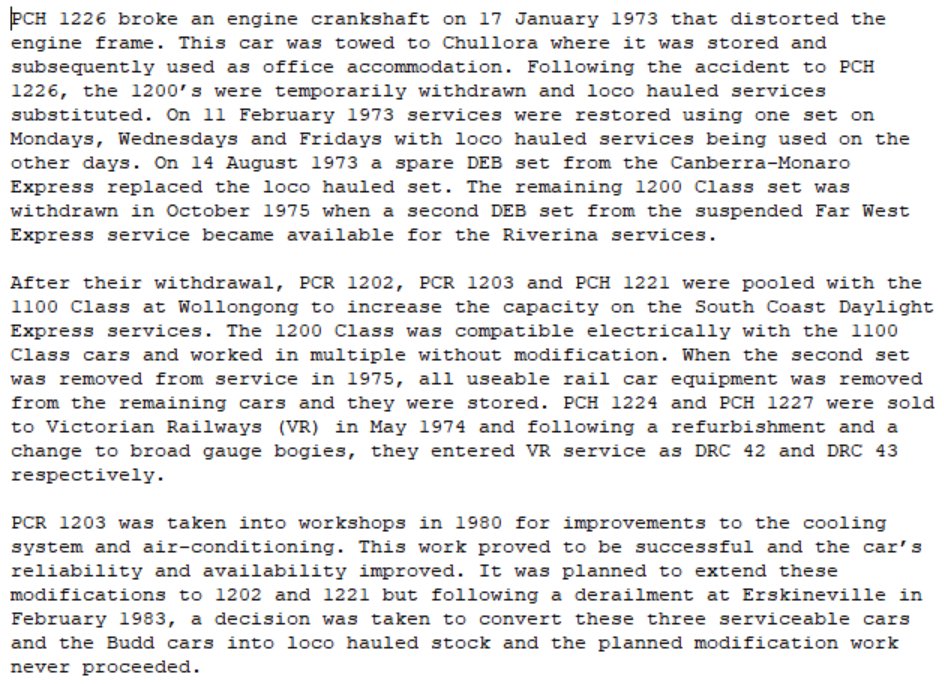 PCH 1226 broke an engine crankshaft on 17 January 1973 that distorted the engine frame. This car was towed to Chullora where it was stored and subsequently used as office accommodation. Following the accident to PCH 1226, the 1200's were temporarily withdrawn and loco hauled services substituted. On 11 February 1973 services were restored using one set on Mondays, Wednesdays and Fridays with loco hauled services being used on the other days. On 14 August 1973 a spare DEB set from the Canberra-Monaro Express replaced the loco hauled set. The remaining 1200 Class set was withdrawn in October 1975 when a second DEB set from the suspended Far West Express service became available for the Riverina services.

After their withdrawal, PCR 1202, PCR 1203 and PCH 1221 were pooled with the 1100 Class at Wollongong to increase the capacity on the South Coast Daylight Express services. The 1200 Class was compatible electrically with the 1100 Class cars and worked in multiple without modification. When the second set was removed from service in 1975, all useable rail car equipment was removed from the remaining cars and they were stored. PCH 1224 and PCH 1227 were sold to Victorian Railways (VR) in May 1974 and following a refurbishment and a change to broad gauge bogies, they entered VR service as DRC 42 and DRC 43 respectively.

PCR 1203 was taken into workshops in 1980 for improvements to the cooling system and air-conditioning. This work proved to be successful and the car's reliability and availability improved. It was planned to extend these modifications to 1202 and 1221 but following a derailment at Erskineville in February 1983, a decision was taken to convert these three serviceable cars and the Budd cars into loco hauled stock and the planned modification work never proceeded.